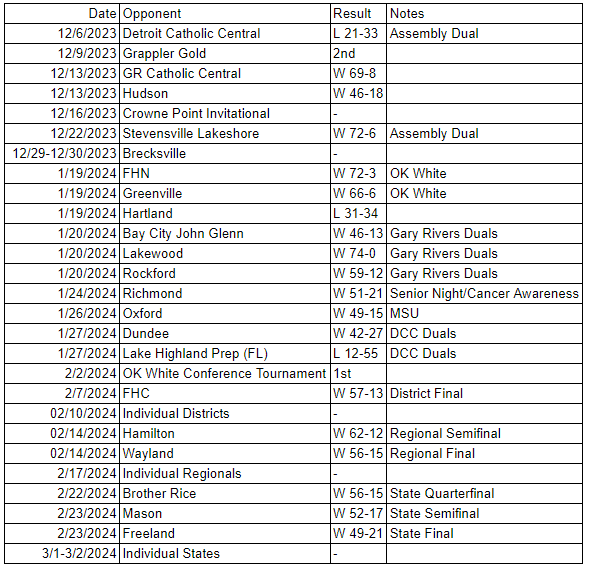 | Date | Opponent | Result | Notes |
|---|---|---|---|
| 12/6/2023 | Detroit Catholic Central | L 21-33 | Assembly Dual |
| 12/9/2023 | Grappler Gold | 2nd | |
| 12/13/2023 | GR Catholic Central | W 69-8 | |
| 12/13/2023 | Hudson | W 46-18 | |
| 12/16/2023 | Crowne Point Invitational | - | |
| 12/22/2023 | Stevensville Lakeshore | W 72-6 | Assembly Dual |
| 12/29-12/30/2023 | Brecksville | - | |
| 1/19/2024 | FHN | W 72-3 | OK White |
| 1/19/2024 | Greenville | W 66-6 | OK White |
| 1/19/2024 | Hartland | L 31-34 | |
| 1/20/2024 | Bay City John Glenn | W 46-13 | Gary Rivers Duals |
| 1/20/2024 | Lakewood | W 74-0 | Gary Rivers Duals |
| 1/20/2024 | Rockford | W 59-12 | Gary Rivers Duals |
| 1/24/2024 | Richmond | W 51-21 | Senior Night/Cancer Awareness |
| 1/26/2024 | Oxford | W 49-15 | MSU |
| 1/27/2024 | Dundee | W 42-27 | DCC Duals |
| 1/27/2024 | Lake Highland Prep (FL) | L 12-55 | DCC Duals |
| 2/2/2024 | OK White Conference Tournament | 1st | |
| 2/7/2024 | FHC | W 57-13 | District Final |
| 02/10/2024 | Individual Districts | - | |
| 02/14/2024 | Hamilton | W 62-12 | Regional Semifinal |
| 02/14/2024 | Wayland | W 56-15 | Regional Final |
| 2/17/2024 | Individual Regionals | - | |
| 2/22/2024 | Brother Rice | W 56-15 | State Quarterfinal |
| 2/23/2024 | Mason | W 52-17 | State Semifinal |
| 2/23/2024 | Freeland | W 49-21 | State Final |
| 3/1-3/2/2024 | Individual States | - | |